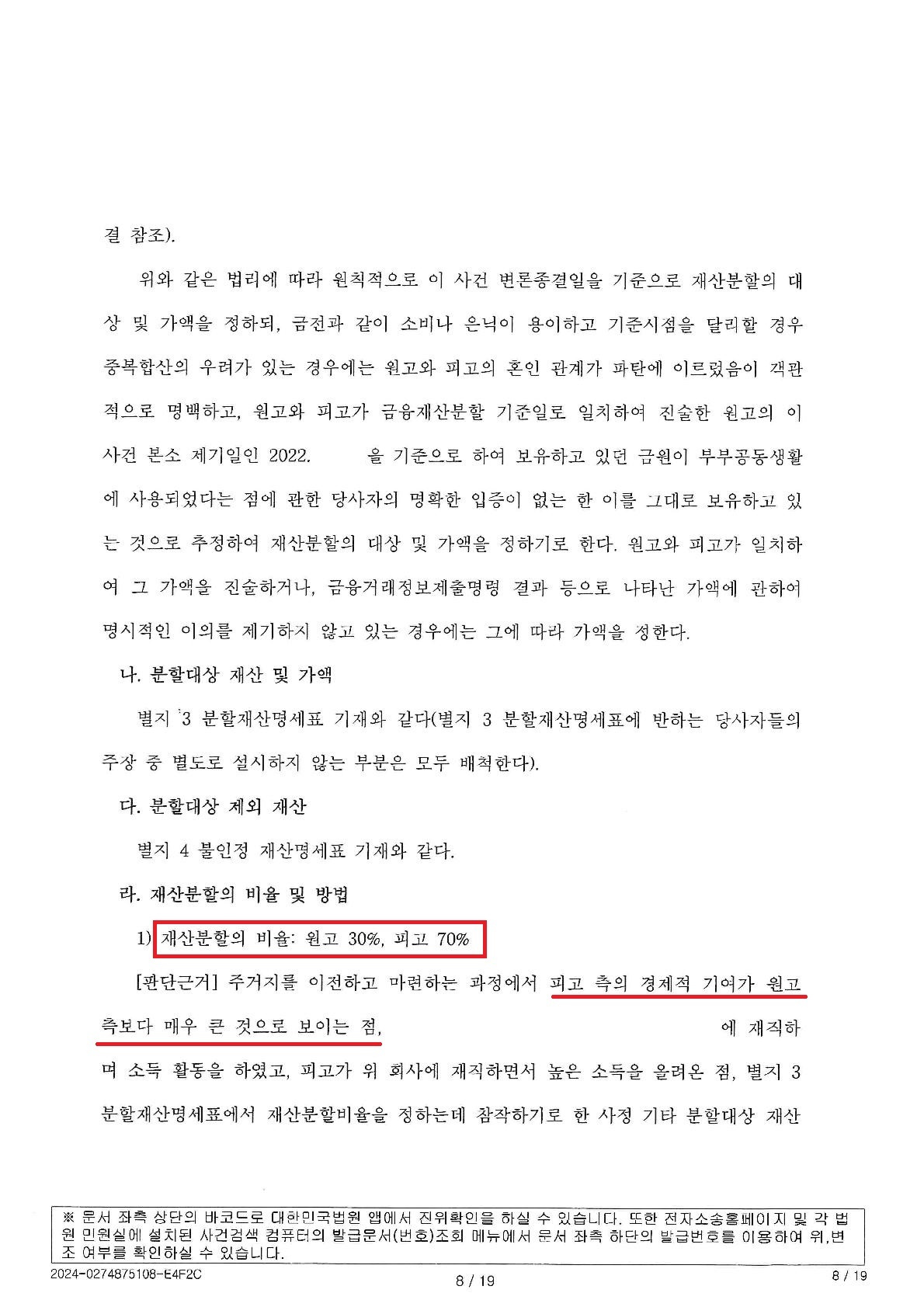 결 참조).

위와 같은 법리에 따라 원칙적으로 이 사건 변론종결일을 기준으로 재산분할의 대상 및 가액을 정하되, 금전과 같이 소비나 은닉이 용이하고 기준시점을 달리할 경우 중복합산의 우려가 있는 경우에는 원고와 피고의 혼인 관계가 파탄에 이르렀음이 객관적으로 명백하고, 원고와 피고가 금융재산분할 기준일로 일치하여 진술한 원고의 이 사건 본소 제기일인 2022. 을 기준으로 하여 보유하고 있던 금원이 부부공동생활에 사용되었다는 점에 관한 당사자의 명확한 입증이 없는 한 이를 그대로 보유하고 있는 것으로 추정하여 재산분할의 대상 및 가액을 정하기로 한다. 원고와 피고가 일치하여 그 가액을 진술하거나, 금융거래정보제출명령 결과 등으로 나타난 가액에 관하여 명시적인 이의를 제기하지 않고 있는 경우에는 그에 따라 가액을 정한다.

나. 분할대상 재산 및 가액

별지 3 분할재산명세표 기재와 같다(별지 3 분할재산명세표에 반하는 당사자들의 주장 중 별도로 설시하지 않는 부분은 모두 배척한다).

다. 분할대상 제외 재산

별지 4 불인정 재산명세표 기재와 같다.

라. 재산분할의 비율 및 방법

1) 재산분할의 비율: 원고 30%, 피고 70%

[판단근거] 주거지를 이전하고 마련하는 과정에서 피고 측의 경제적 기여가 원고 측보다 매우 큰 것으로 보이는 점, 에 재직하며 소득 활동을 하였고, 피고가 위 회사에 재직하면서 높은 소득을 올려온 점, 별지 3 분할재산명세표에서 재산분할비율을 정하는데 참작하기로 한 사정 기타 분할대상 재산

※ 문서 좌측 상단의 바코드로 대한민국법원 앱에서 진위확인을 하실 수 있습니다. 또한 전자소송홈페이지 및 각 법원 민원실에 설치된 사건검색 컴퓨터의 발급문서(번호)조회 메뉴에서 문서 좌측 하단의 발급번호를 이용하여 위,변조 여부를 확인하실 수 있습니다.

2024-0274875108-E4F2C 8 / 19 8 / 19